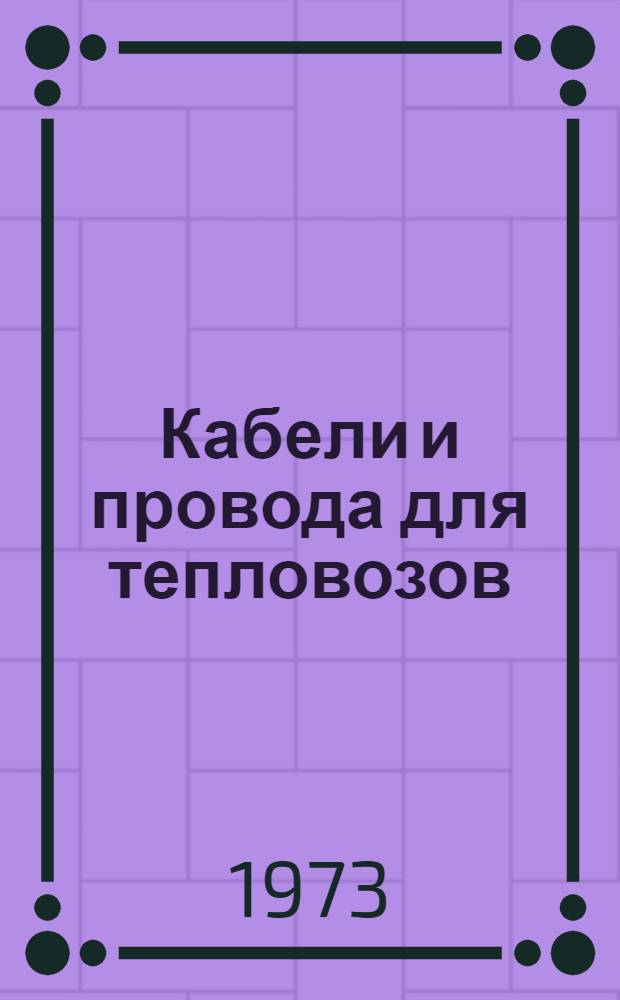 Кабели и провода для тепловозов

1973